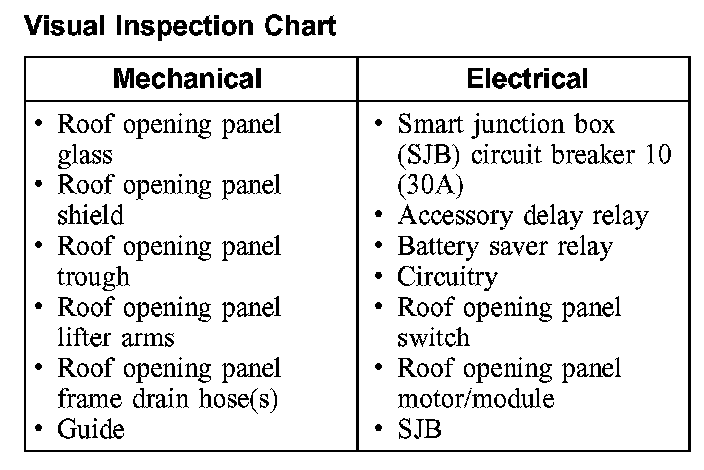 Visual Inspection Chart

| Mechanical | Electrical |
|---|---|
| • Roof opening panel glass<br>• Roof opening panel shield<br>• Roof opening panel trough<br>• Roof opening panel lifter arms<br>• Roof opening panel frame drain hose(s)<br>• Guide | • Smart junction box (SJB) circuit breaker 10 (30A)<br>• Accessory delay relay<br>• Battery saver relay<br>• Circuitry<br>• Roof opening panel switch<br>• Roof opening panel motor/module<br>• SJB |